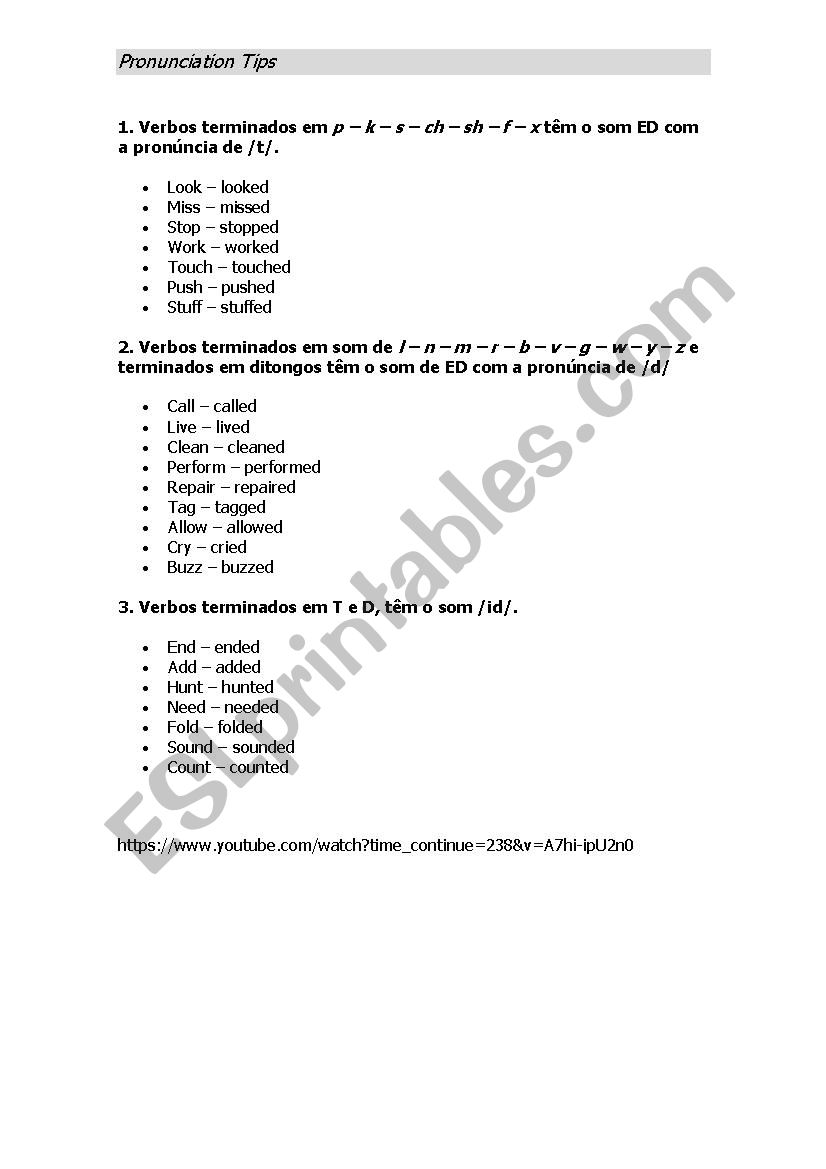 Pronunciation Tips

1. Verbos terminados em p – k – s – ch – sh – f – x têm o som ED com a pronúncia de /t/.

- Look – looked
- Miss – missed
- Stop – stopped
- Work – worked
- Touch – touched
- Push – pushed
- Stuff – stuffed

2. Verbos terminados em som de l – n – m – r – b – v – g – w – y – z e terminados em ditongos têm o som de ED com a pronúncia de /d/

- Call – called
- Live – lived
- Clean – cleaned
- Perform – performed
- Repair – repaired
- Tag – tagged
- Allow – allowed
- Cry – cried
- Buzz – buzzed

3. Verbos terminados em T e D, têm o som /id/.

- End – ended
- Add – added
- Hunt – hunted
- Need – needed
- Fold – folded
- Sound – sounded
- Count – counted

https://www.youtube.com/watch?time_continue=238&v=A7hi-ipU2n0

ESLprintables.com